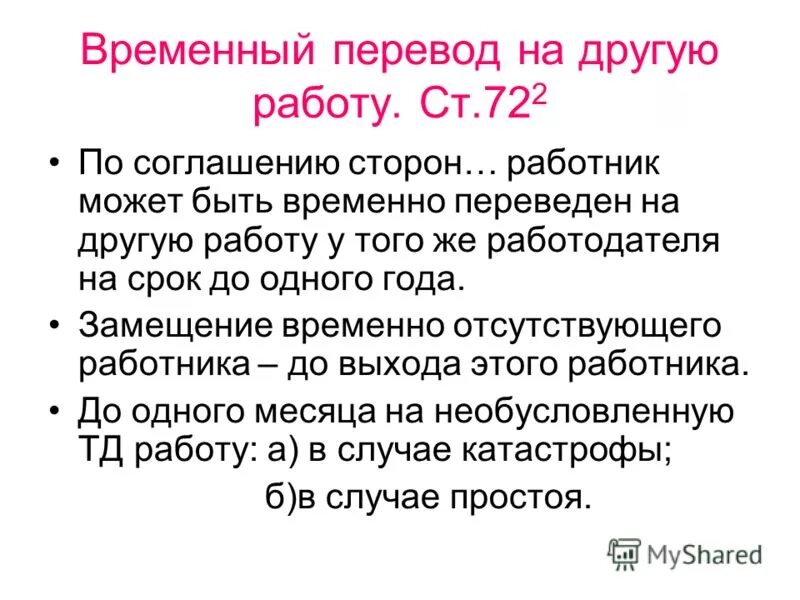 Временный перевод на другую работу. Ст.$72^2$

• По соглашению сторон… работник может быть временно переведен на другую работу у того же работодателя на срок до одного года.

• Замещение временно отсутствующего работника – до выхода этого работника.

• До одного месяца на необусловленную ТД работу: а) в случае катастрофы;

б)в случае простоя.

MyShared